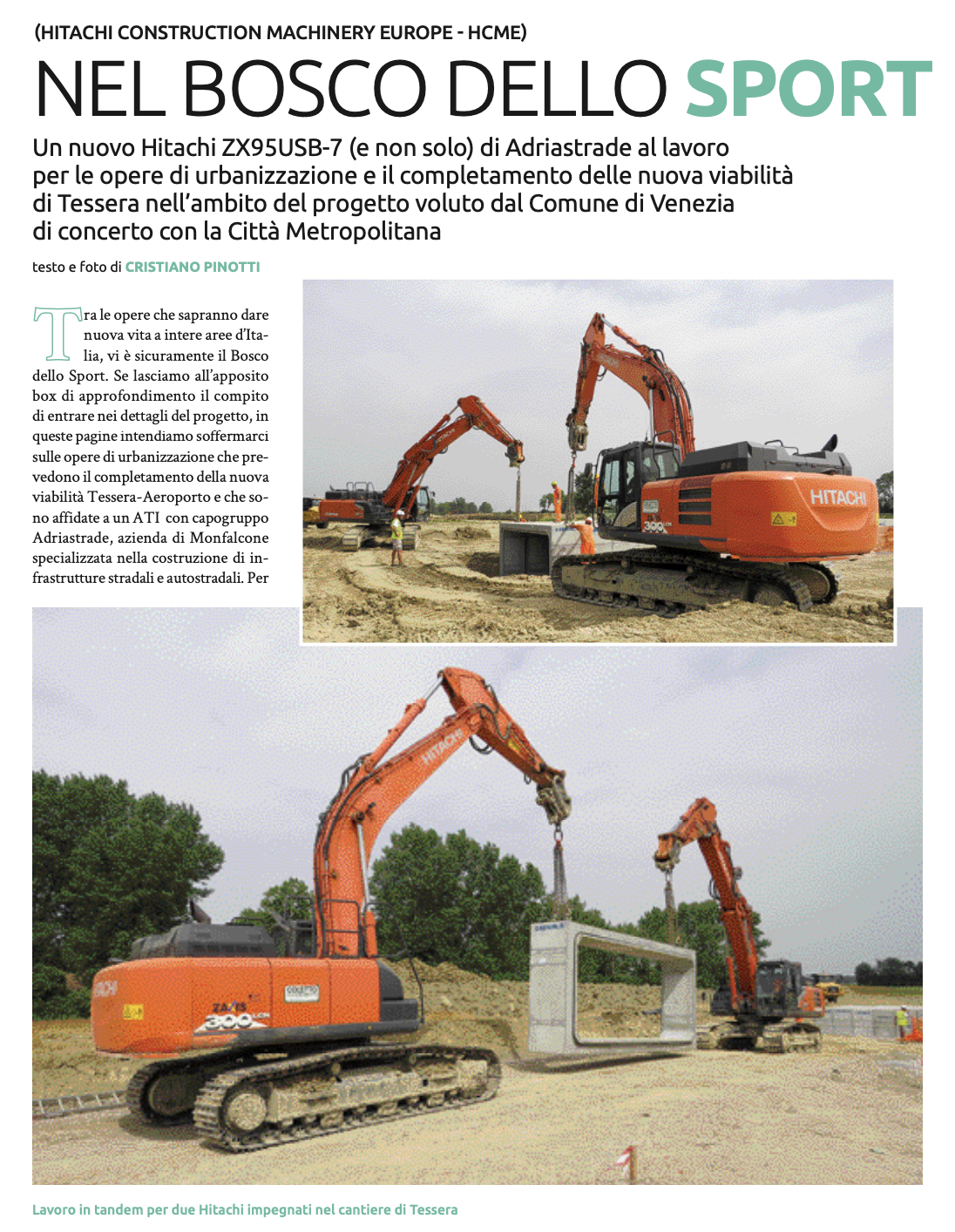 (HITACHI CONSTRUCTION MACHINERY EUROPE - HCME)

NEL BOSCO DELLO SPORT

Un nuovo Hitachi ZX95USB-7 (e non solo) di Adriastrade al lavoro per le opere di urbanizzazione e il completamento delle nuova viabilità di Tessera nell'ambito del progetto voluto dal Comune di Venezia di concerto con la Città Metropolitana

testo e foto di CRISTIANO PINOTTI

Tra le opere che sapranno dare nuova vita a intere aree d'Italia, vi è sicuramente il Bosco dello Sport. Se lasciamo all'apposito box di approfondimento il compito di entrare nei dettagli del progetto, in queste pagine intendiamo soffermarci sulle opere di urbanizzazione che prevedono il completamento della nuova viabilità Tessera-Aeroporto e che sono affidate a un ATI con capogruppo Adriastrade, azienda di Monfalcone specializzata nella costruzione di infrastrutture stradali e autostradali. Per

HITACHI
300

HITACHI
ZAXIS
300

Lavoro in tandem per due Hitachi impegnati nel cantiere di Tessera